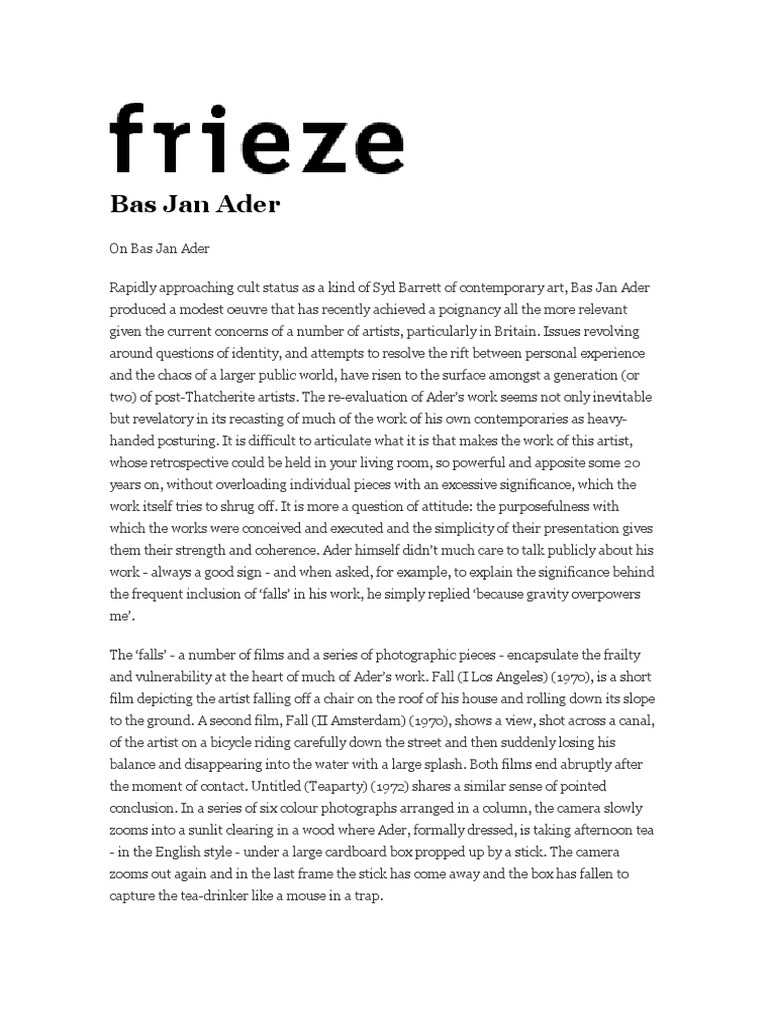 frieze

Bas Jan Ader

On Bas Jan Ader

Rapidly approaching cult status as a kind of Syd Barrett of contemporary art, Bas Jan Ader produced a modest oeuvre that has recently achieved a poignancy all the more relevant given the current concerns of a number of artists, particularly in Britain. Issues revolving around questions of identity, and attempts to resolve the rift between personal experience and the chaos of a larger public world, have risen to the surface amongst a generation (or two) of post-Thatcherite artists. The re-evaluation of Ader's work seems not only inevitable but revelatory in its recasting of much of the work of his own contemporaries as heavy-handed posturing. It is difficult to articulate what it is that makes the work of this artist, whose retrospective could be held in your living room, so powerful and apposite some 20 years on, without overloading individual pieces with an excessive significance, which the work itself tries to shrug off. It is more a question of attitude: the purposefulness with which the works were conceived and executed and the simplicity of their presentation gives them their strength and coherence. Ader himself didn't much care to talk publicly about his work - always a good sign - and when asked, for example, to explain the significance behind the frequent inclusion of 'falls' in his work, he simply replied 'because gravity overpowers me'.

The 'falls' - a number of films and a series of photographic pieces - encapsulate the frailty and vulnerability at the heart of much of Ader's work. Fall (I Los Angeles) (1970), is a short film depicting the artist falling off a chair on the roof of his house and rolling down its slope to the ground. A second film, Fall (II Amsterdam) (1970), shows a view, shot across a canal, of the artist on a bicycle riding carefully down the street and then suddenly losing his balance and disappearing into the water with a large splash. Both films end abruptly after the moment of contact. Untitled (Teaparty) (1972) shares a similar sense of pointed conclusion. In a series of six colour photographs arranged in a column, the camera slowly zooms into a sunlit clearing in a wood where Ader, formally dressed, is taking afternoon tea - in the English style - under a large cardboard box propped up by a stick. The camera zooms out again and in the last frame the stick has come away and the box has fallen to capture the tea-drinker like a mouse in a trap.